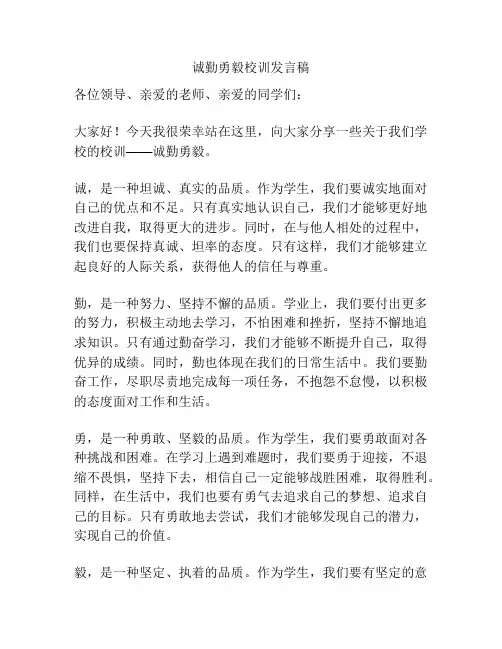 诚勤勇毅校训发言稿

各位领导、亲爱的老师、亲爱的同学们：

大家好！今天我很荣幸站在这里，向大家分享一些关于我们学校的校训——诚勤勇毅。

诚，是一种坦诚、真实的品质。作为学生，我们要诚实地面对自己的优点和不足。只有真实地认识自己，我们才能够更好地改进自我，取得更大的进步。同时，在与他人相处的过程中，我们也要保持真诚、坦率的态度。只有这样，我们才能够建立起良好的人际关系，获得他人的信任与尊重。

勤，是一种努力、坚持不懈的品质。学业上，我们要付出更多的努力，积极主动地去学习，不怕困难和挫折，坚持不懈地追求知识。只有通过勤奋学习，我们才能够不断提升自己，取得优异的成绩。同时，勤也体现在我们的日常生活中。我们要勤奋工作，尽职尽责地完成每一项任务，不抱怨不怠慢，以积极的态度面对工作和生活。

勇，是一种勇敢、坚毅的品质。作为学生，我们要勇敢面对各种挑战和困难。在学习上遇到难题时，我们要勇于迎接，不退缩不畏惧，坚持下去，相信自己一定能够战胜困难，取得胜利。同样，在生活中，我们也要有勇气去追求自己的梦想、追求自己的目标。只有勇敢地去尝试，我们才能够发现自己的潜力，实现自己的价值。

毅，是一种坚定、执着的品质。作为学生，我们要有坚定的意